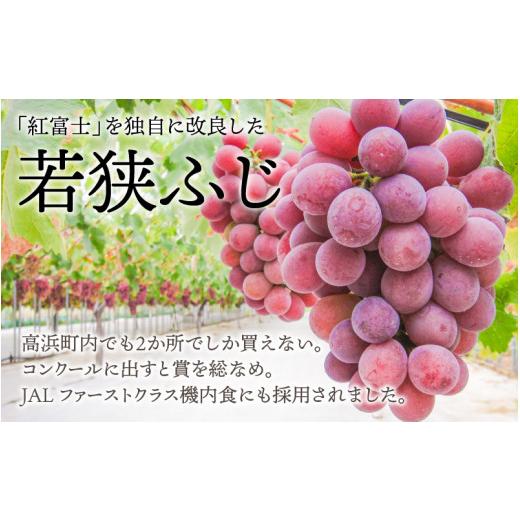 「紅富士」を独自に改良した

若狭ふじ

高浜町内でも2か所でしか買えない。
コンクールに出すと賞を総なめ。
JAL ファーストクラス機内食にも採用されました。